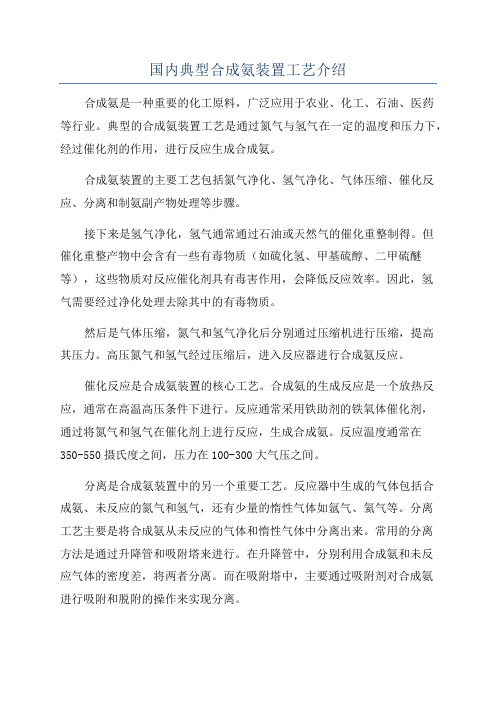 国内典型合成氨装置工艺介绍

合成氨是一种重要的化工原料，广泛应用于农业、化工、石油、医药等行业。典型的合成氨装置工艺是通过氮气与氢气在一定的温度和压力下，经过催化剂的作用，进行反应生成合成氨。

合成氨装置的主要工艺包括氮气净化、氢气净化、气体压缩、催化反应、分离和制氨副产物处理等步骤。

接下来是氢气净化，氢气通常通过石油或天然气的催化重整制得。但催化重整产物中会含有一些有毒物质（如硫化氢、甲基硫醇、二甲硫醚等），这些物质对反应催化剂具有毒害作用，会降低反应效率。因此，氢气需要经过净化处理去除其中的有毒物质。

然后是气体压缩，氮气和氢气净化后分别通过压缩机进行压缩，提高其压力。高压氮气和氢气经过压缩后，进入反应器进行合成氨反应。

催化反应是合成氨装置的核心工艺。合成氨的生成反应是一个放热反应，通常在高温高压条件下进行。反应通常采用铁助剂的铁氧体催化剂，通过将氮气和氢气在催化剂上进行反应，生成合成氨。反应温度通常在350-550摄氏度之间，压力在100-300大气压之间。

分离是合成氨装置中的另一个重要工艺。反应器中生成的气体包括合成氨、未反应的氮气和氢气，还有少量的惰性气体如氩气、氦气等。分离工艺主要是将合成氨从未反应的气体和惰性气体中分离出来。常用的分离方法是通过升降管和吸附塔来进行。在升降管中，分别利用合成氨和未反应气体的密度差，将两者分离。而在吸附塔中，主要通过吸附剂对合成氨进行吸附和脱附的操作来实现分离。